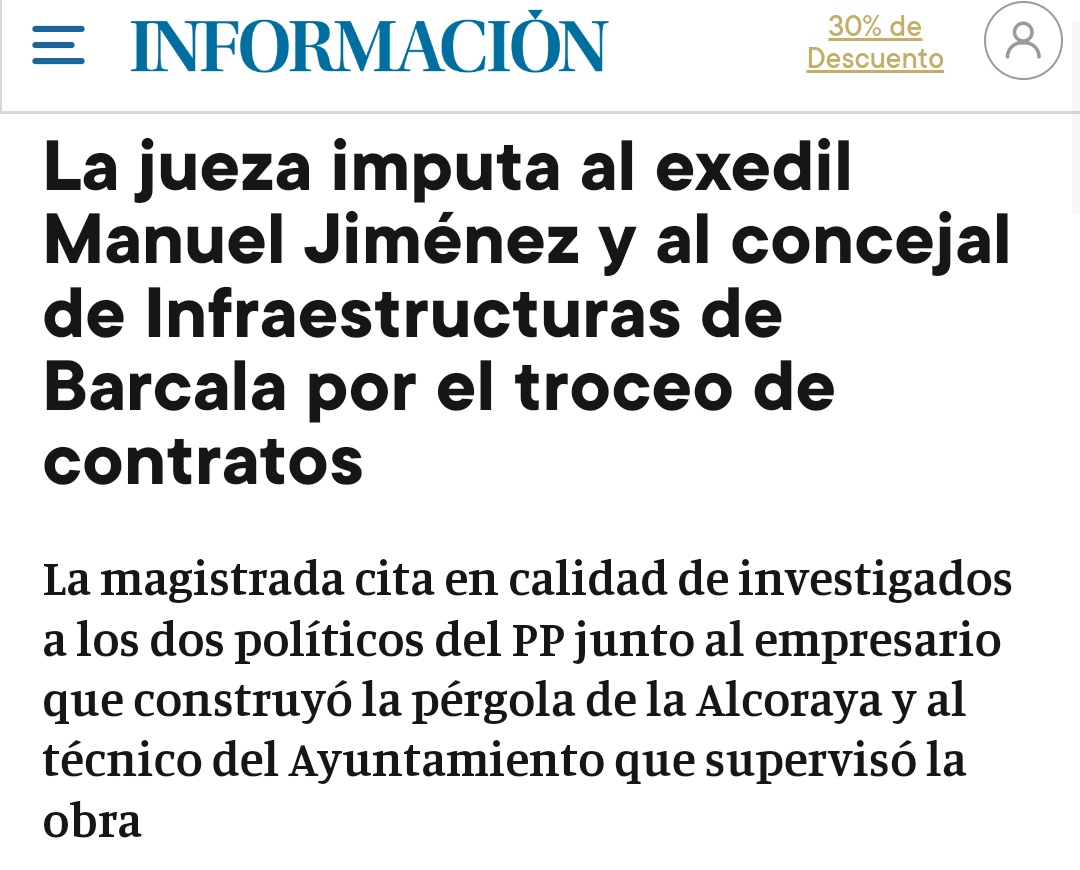 INFORMACIÓN

30% de Descuento

La jueza imputa al exedil Manuel Jiménez y al concejal de Infraestructuras de Barcala por el troceo de contratos

La magistrada cita en calidad de investigados a los dos políticos del PP junto al empresario que construyó la pérgola de la Alcoraya y al técnico del Ayuntamiento que supervisó la obra